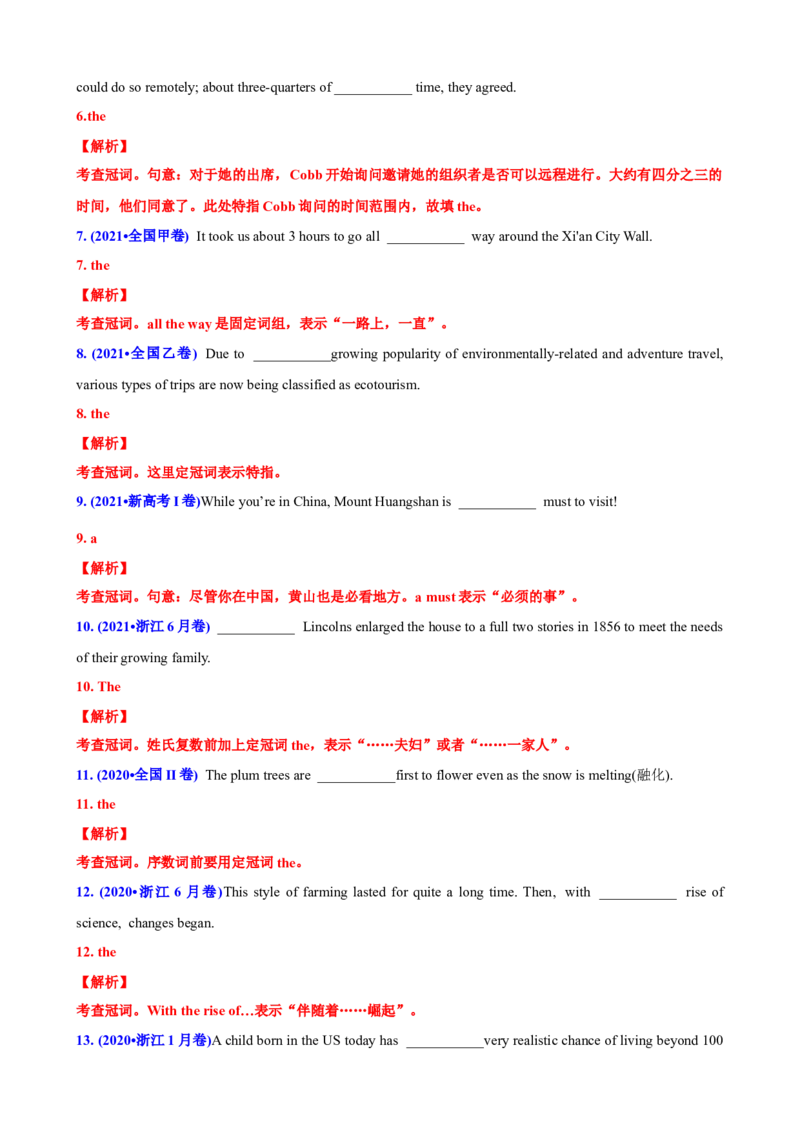 could do so remotely; about three-quarters of ___________ time, they agreed.

6.the

【解析】

考查冠词。句意：对于她的出席，Cobb 开始询问邀请她的组织者是否可以远程进行。大约有四分之三的时间，他们同意了。此处特指 Cobb 询问的时间范围内，故填 the。

7. (2021•全国甲卷) It took us about 3 hours to go all ___________ way around the Xi'an City Wall.

7. the

【解析】

考查冠词。all the way 是固定词组，表示“一路上，一直”。

8. (2021•全国乙卷) Due to ___________growing popularity of environmentally-related and adventure travel, various types of trips are now being classified as ecotourism.

8. the

【解析】

考查冠词。这里定冠词表示特指。

9. (2021•新高考 I 卷)While you're in China, Mount Huangshan is ___________ must to visit!

9. a

【解析】

考查冠词。句意：尽管你在中国，黄山也是必看地方。a must 表示“必须的事”。

10. (2021•浙江 6 月卷) ___________ Lincolns enlarged the house to a full two stories in 1856 to meet the needs of their growing family.

10. The

【解析】

考查冠词。姓氏复数前加上定冠词 the，表示“……夫妇”或者“……一家人”。

11. (2020•全国 II 卷) The plum trees are ___________first to flower even as the snow is melting(融化).

11. the

【解析】

考查冠词。序数词前要用定冠词 the。

12. (2020•浙江 6 月卷)This style of farming lasted for quite a long time. Then, with ___________ rise of science, changes began.

12. the

【解析】

考查冠词。With the rise of…表示“伴随着……崛起”。

13. (2020•浙江 1 月卷)A child born in the US today has ___________very realistic chance of living beyond 100